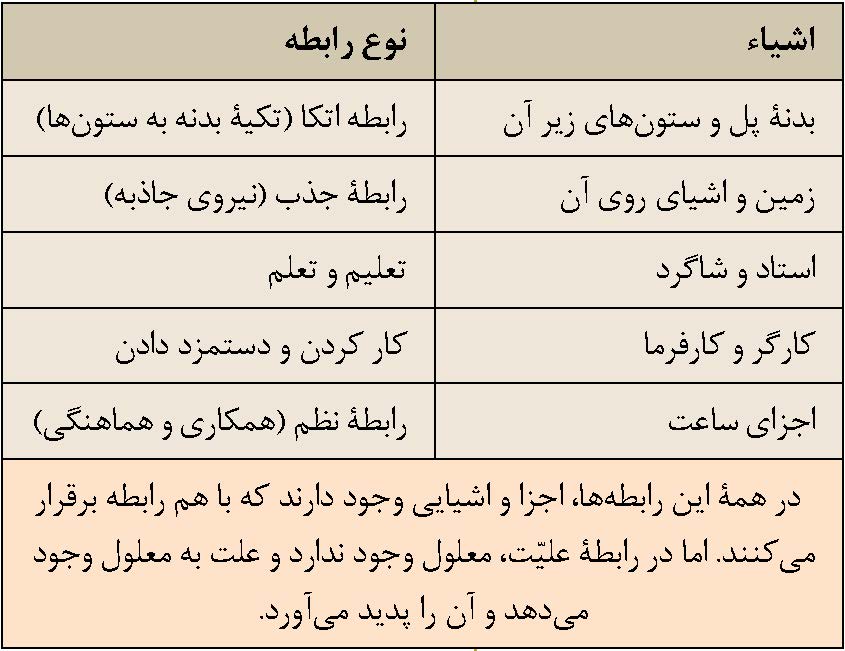 | اشیاء | نوع رابطه |
|---|---|
| بدنهٔ پل و ستون‌های زیر آن | رابطه اتکا (تکیهٔ بدنه به ستون‌ها) |
| زمین و اشیای روی آن | رابطهٔ جذب (نیروی جاذبه) |
| استاد و شاگرد | تعلیم و تعلم |
| کارگر و کارفرما | کار کردن و دستمزد دادن |
| اجزای ساعت | رابطهٔ نظم (همکاری و هماهنگی) |

در همهٔ این رابطه‌ها، اجزا و اشیایی وجود دارند که با هم رابطه برقرار می‌کنند. اما در رابطهٔ علیّت، معلول وجود ندارد و علت به معلول وجود می‌دهد و آن را پدید می‌آورد.